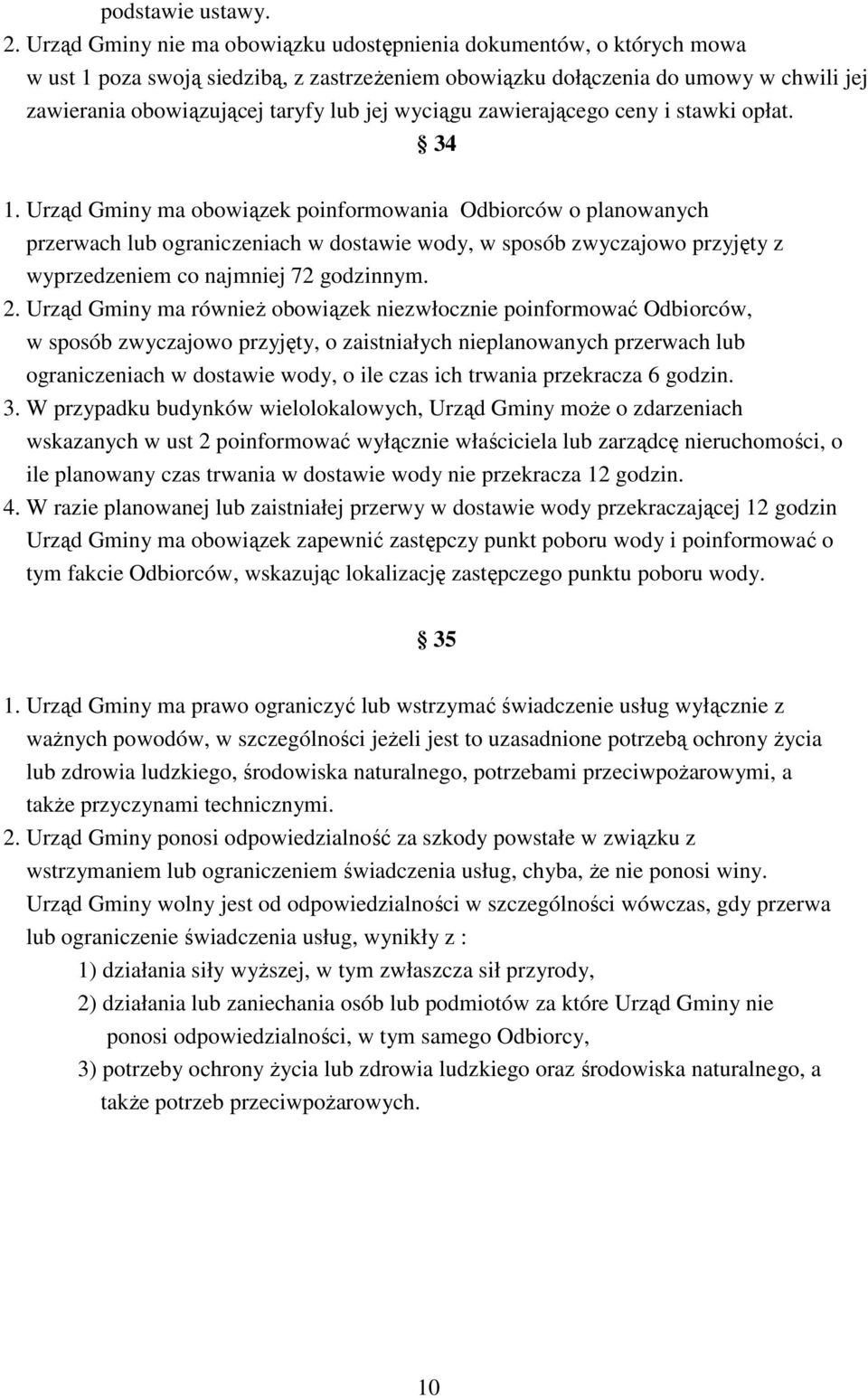 podstawie ustawy.
2. Urząd Gminy nie ma obowiązku udostępnienia dokumentów, o których mowa w ust 1 poza swoją siedzibą, z zastrzeżeniem obowiązku dołączenia do umowy w chwili jej zawierania obowiązującej taryfy lub jej wyciągu zawierającego ceny i stawki opłat.

§ 34

1. Urząd Gminy ma obowiązek poinformowania Odbiorców o planowanych przerwach lub ograniczeniach w dostawie wody, w sposób zwyczajowo przyjęty z wyprzedzeniem co najmniej 72 godzinnym.
2. Urząd Gminy ma również obowiązek niezwłocznie poinformować Odbiorców, w sposób zwyczajowo przyjęty, o zaistniałych nieplanowanych przerwach lub ograniczeniach w dostawie wody, o ile czas ich trwania przekracza 6 godzin.
3. W przypadku budynków wielolokalowych, Urząd Gminy może o zdarzeniach wskazanych w ust 2 poinformować wyłącznie właściciela lub zarządcę nieruchomości, o ile planowany czas trwania w dostawie wody nie przekracza 12 godzin.
4. W razie planowanej lub zaistniałej przerwy w dostawie wody przekraczającej 12 godzin Urząd Gminy ma obowiązek zapewnić zastępczy punkt poboru wody i poinformować o tym fakcie Odbiorców, wskazując lokalizację zastępczego punktu poboru wody.

§ 35

1. Urząd Gminy ma prawo ograniczyć lub wstrzymać świadczenie usług wyłącznie z ważnych powodów, w szczególności jeżeli jest to uzasadnione potrzebą ochrony życia lub zdrowia ludzkiego, środowiska naturalnego, potrzebami przeciwpożarowymi, a także przyczynami technicznymi.
2. Urząd Gminy ponosi odpowiedzialność za szkody powstałe w związku z wstrzymaniem lub ograniczeniem świadczenia usług, chyba, że nie ponosi winy. Urząd Gminy wolny jest od odpowiedzialności w szczególności wówczas, gdy przerwa lub ograniczenie świadczenia usług, wynikły z :
1) działania siły wyższej, w tym zwłaszcza sił przyrody,
2) działania lub zaniechania osób lub podmiotów za które Urząd Gminy nie ponosi odpowiedzialności, w tym samego Odbiorcy,
3) potrzeby ochrony życia lub zdrowia ludzkiego oraz środowiska naturalnego, a także potrzeb przeciwpożarowych.

10